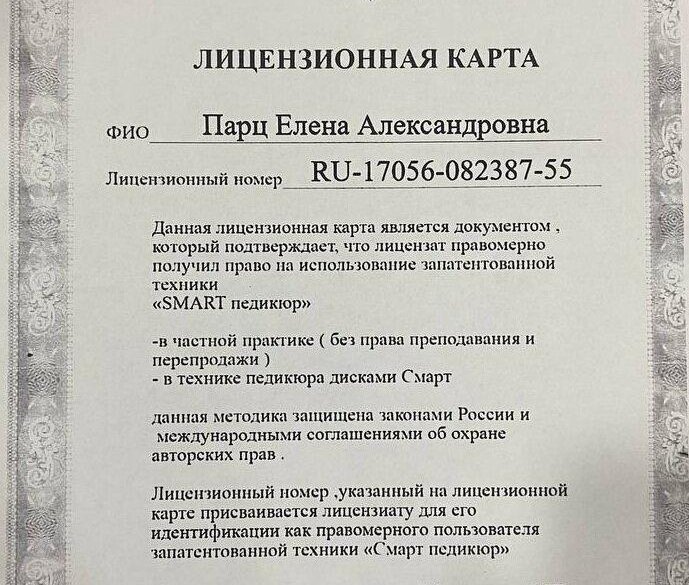 ЛИЦЕНЗИОННАЯ КАРТА

ФИО Парц Елена Александровна

Лицензионный номер RU-17056-082387-55

Данная лицензионная карта является документом , который подтверждает, что лицензат правомерно получил право на использование запатентованной техники
«SMART педикюр»

-в частной практике ( без права преподавания и перепродажи )
- в технике педикюра дисками Смарт

данная методика защищена законами России и международными соглашениями об охране авторских прав .

Лицензионный номер ,указанный на лицензионной карте присваивается лицензиату для его идентификации как правомерного пользователя запатентованной техники «Смарт педикюр»